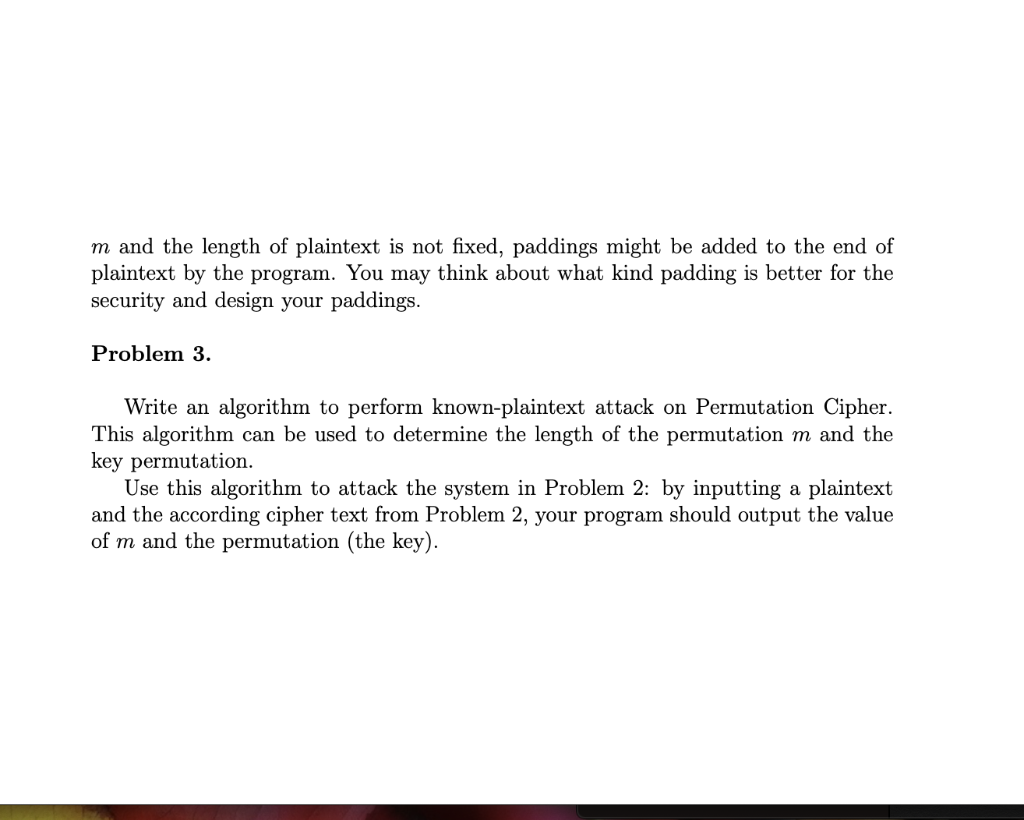 $m$ and the length of plaintext is not fixed, paddings might be added to the end of plaintext by the program. You may think about what kind padding is better for the security and design your paddings.

Problem 3.

Write an algorithm to perform known-plaintext attack on Permutation Cipher. This algorithm can be used to determine the length of the permutation $m$ and the key permutation.

Use this algorithm to attack the system in Problem 2: by inputting a plaintext and the according cipher text from Problem 2, your program should output the value of $m$ and the permutation (the key).